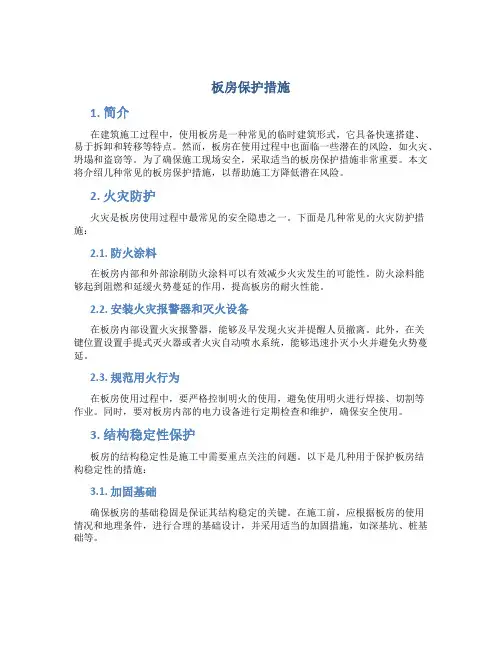 板房保护措施

1. 简介

在建筑施工过程中，使用板房是一种常见的临时建筑形式，它具备快速搭建、易于拆卸和转移等特点。然而，板房在使用过程中也面临一些潜在的风险，如火灾、坍塌和盗窃等。为了确保施工现场安全，采取适当的板房保护措施非常重要。本文将介绍几种常见的板房保护措施，以帮助施工方降低潜在风险。

2. 火灾防护

火灾是板房使用过程中最常见的安全隐患之一。下面是几种常见的火灾防护措施：

2.1. 防火涂料

在板房内部和外部涂刷防火涂料可以有效减少火灾发生的可能性。防火涂料能够起到阻燃和延缓火势蔓延的作用，提高板房的耐火性能。

2.2. 安装火灾报警器和灭火设备

在板房内部设置火灾报警器，能够及早发现火灾并提醒人员撤离。此外，在关键位置设置手提式灭火器或者火灾自动喷水系统，能够迅速扑灭小火并避免火势蔓延。

2.3. 规范用火行为

在板房使用过程中，要严格控制明火的使用，避免使用明火进行焊接、切割等作业。同时，要对板房内部的电力设备进行定期检查和维护，确保安全使用。

3. 结构稳定性保护

板房的结构稳定性是施工中需要重点关注的问题。以下是几种用于保护板房结构稳定性的措施：

3.1. 加固基础

确保板房的基础稳固是保证其结构稳定的关键。在施工前，应根据板房的使用情况和地理条件，进行合理的基础设计，并采用适当的加固措施，如深基坑、桩基础等。